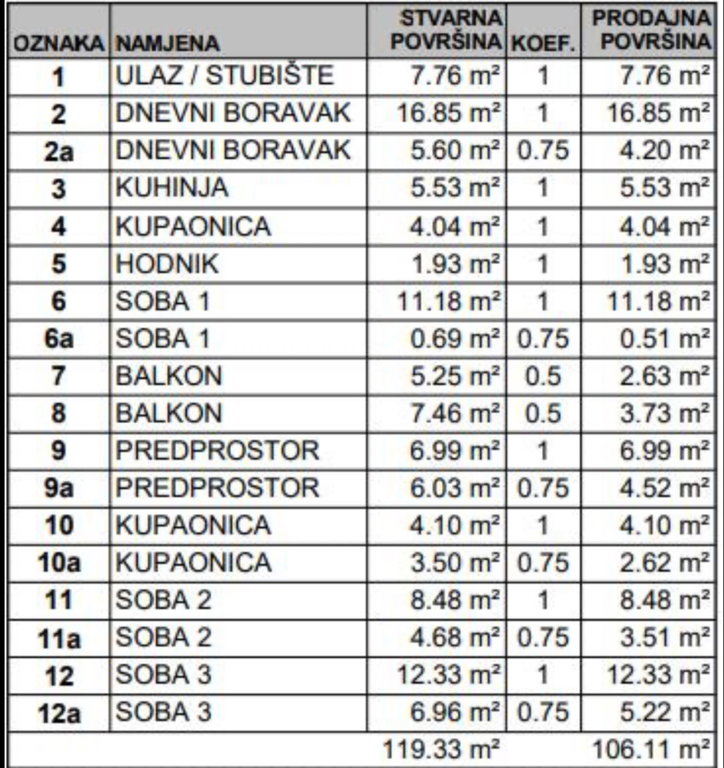 | OZNAKA | NAMJENA | STVARNA POVRŠINA | KOEF. | PRODAJNA POVRŠINA |
|---|---|---|---|---|
| 1 | ULAZ / STUBIŠTE | 7.76 m² | 1 | 7.76 m² |
| 2 | DNEVNI BORAVAK | 16.85 m² | 1 | 16.85 m² |
| 2a | DNEVNI BORAVAK | 5.60 m² | 0.75 | 4.20 m² |
| 3 | KUHINJA | 5.53 m² | 1 | 5.53 m² |
| 4 | KUPAONICA | 4.04 m² | 1 | 4.04 m² |
| 5 | HODNIK | 1.93 m² | 1 | 1.93 m² |
| 6 | SOBA 1 | 11.18 m² | 1 | 11.18 m² |
| 6a | SOBA 1 | 0.69 m² | 0.75 | 0.51 m² |
| 7 | BALKON | 5.25 m² | 0.5 | 2.63 m² |
| 8 | BALKON | 7.46 m² | 0.5 | 3.73 m² |
| 9 | PREDPROSTOR | 6.99 m² | 1 | 6.99 m² |
| 9a | PREDPROSTOR | 6.03 m² | 0.75 | 4.52 m² |
| 10 | KUPAONICA | 4.10 m² | 1 | 4.10 m² |
| 10a | KUPAONICA | 3.50 m² | 0.75 | 2.62 m² |
| 11 | SOBA 2 | 8.48 m² | 1 | 8.48 m² |
| 11a | SOBA 2 | 4.68 m² | 0.75 | 3.51 m² |
| 12 | SOBA 3 | 12.33 m² | 1 | 12.33 m² |
| 12a | SOBA 3 | 6.96 m² | 0.75 | 5.22 m² |
| | | 119.33 m² | | 106.11 m² |